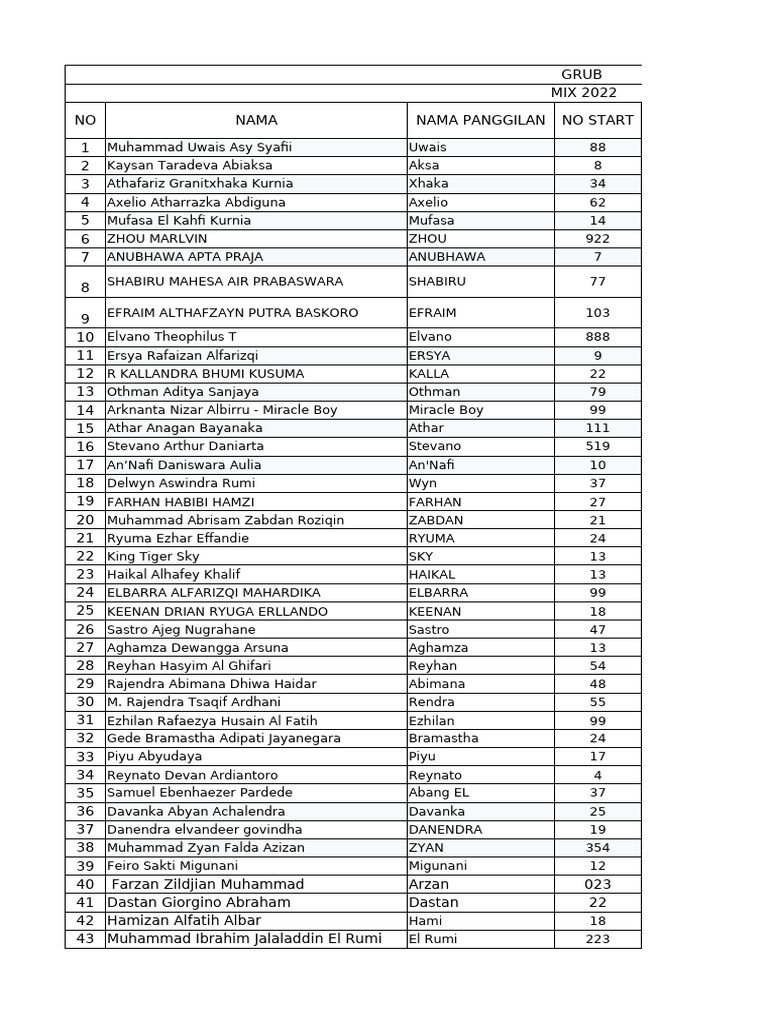 GRUB
MIX 2022

| NO | NAMA | NAMA PANGGILAN | NO START |
|---|---|---|---|
| 1 | Muhammad Uwais Asy Syafii | Uwais | 88 |
| 2 | Kaysan Taradeva Abiaksa | Aksa | 8 |
| 3 | Athafariz Granitxhaka Kurnia | Xhaka | 34 |
| 4 | Axelio Atharrazka Abdiguna | Axelio | 62 |
| 5 | Mufasa El Kahfi Kurnia | Mufasa | 14 |
| 6 | ZHOU MARLVIN | ZHOU | 922 |
| 7 | ANUBHAWA APTA PRAJA | ANUBHAWA | 7 |
| 8 | SHABIRU MAHESA AIR PRABASWARA | SHABIRU | 77 |
| 9 | EFRAIM ALTHAFZAYN PUTRA BASKORO | EFRAIM | 103 |
| 10 | Elvano Theophilus T | Elvano | 888 |
| 11 | Ersya Rafaizan Alfarizqi | ERSYA | 9 |
| 12 | R KALLANDRA BHUMI KUSUMA | KALLA | 22 |
| 13 | Othman Aditya Sanjaya | Othman | 79 |
| 14 | Arknanta Nizar Albirru - Miracle Boy | Miracle Boy | 99 |
| 15 | Athar Anagan Bayanaka | Athar | 111 |
| 16 | Stevano Arthur Daniarta | Stevano | 519 |
| 17 | An'Nafi Daniswara Aulia | An'Nafi | 10 |
| 18 | Delwyn Aswindra Rumi | Wyn | 37 |
| 19 | FARHAN HABIBI HAMZI | FARHAN | 27 |
| 20 | Muhammad Abrisam Zabdan Roziqin | ZABDAN | 21 |
| 21 | Ryuma Ezhar Effandie | RYUMA | 24 |
| 22 | King Tiger Sky | SKY | 13 |
| 23 | Haikal Alhafey Khalif | HAIKAL | 13 |
| 24 | ELBARRA ALFARIZQI MAHARDIKA | ELBARRA | 99 |
| 25 | KEENAN DRIAN RYUGA ERLLANDO | KEENAN | 18 |
| 26 | Sastro Ajeg Nugrahane | Sastro | 47 |
| 27 | Aghamza Dewangga Arsuna | Aghamza | 13 |
| 28 | Reyhan Hasyim Al Ghifari | Reyhan | 54 |
| 29 | Rajendra Abimana Dhiwa Haidar | Abimana | 48 |
| 30 | M. Rajendra Tsaqif Ardhani | Rendra | 55 |
| 31 | Ezhilan Rafaezya Husain Al Fatih | Ezhilan | 99 |
| 32 | Gede Bramastha Adipati Jayanegara | Bramastha | 24 |
| 33 | Piyu Abyudaya | Piyu | 17 |
| 34 | Reynato Devan Ardiantoro | Reynato | 4 |
| 35 | Samuel Ebenhaezer Pardede | Abang EL | 37 |
| 36 | Davanka Abyan Achalendra | Davanka | 25 |
| 37 | Danendra elvandeer govindha | DANENDRA | 19 |
| 38 | Muhammad Zyan Falda Azizan | ZYAN | 354 |
| 39 | Feiro Sakti Migunani | Migunani | 12 |
| 40 | Farzan Zildjian Muhammad | Arzan | 023 |
| 41 | Dastan Giorgino Abraham | Dastan | 22 |
| 42 | Hamizan Alfatih Albar | Hami | 18 |
| 43 | Muhammad Ibrahim Jalaladdin El Rumi | El Rumi | 223 |